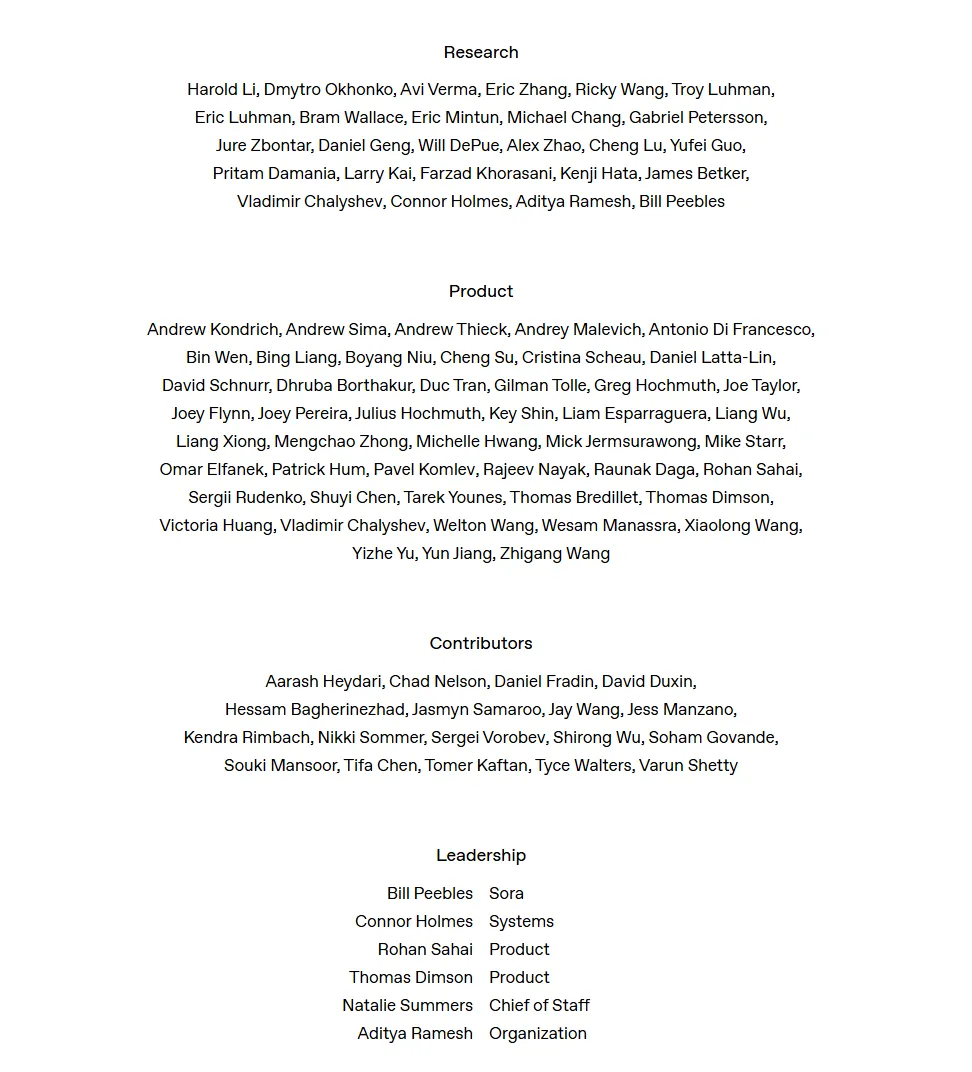 Research

Harold Li, Dmytro Okhonko, Avi Verma, Eric Zhang, Ricky Wang, Troy Luhman, Eric Luhman, Bram Wallace, Eric Mintun, Michael Chang, Gabriel Petersson, Jure Zbontar, Daniel Geng, Will DePue, Alex Zhao, Cheng Lu, Yufei Guo, Pritam Damania, Larry Kai, Farzad Khorasani, Kenji Hata, James Betker, Vladimir Chalyshev, Connor Holmes, Aditya Ramesh, Bill Peebles

Product

Andrew Kondrich, Andrew Sima, Andrew Thieck, Andrey Malevich, Antonio Di Francesco, Bin Wen, Bing Liang, Boyang Niu, Cheng Su, Cristina Scheau, Daniel Latta-Lin, David Schnurr, Dhruba Borthakur, Duc Tran, Gilman Tolle, Greg Hochmuth, Joe Taylor, Joey Flynn, Joey Pereira, Julius Hochmuth, Key Shin, Liam Esparraguera, Liang Wu, Liang Xiong, Mengchao Zhong, Michelle Hwang, Mick Jermsurawong, Mike Starr, Omar Elfanek, Patrick Hum, Pavel Komlev, Rajeev Nayak, Raunak Daga, Rohan Sahai, Sergii Rudenko, Shuyi Chen, Tarek Younes, Thomas Bredillet, Thomas Dimson, Victoria Huang, Vladimir Chalyshev, Welton Wang, Wesam Manassra, Xiaolong Wang, Yizhe Yu, Yun Jiang, Zhigang Wang

Contributors

Aarash Heydari, Chad Nelson, Daniel Fradin, David Duxin, Hessam Bagherinezhad, Jasmyn Samaroo, Jay Wang, Jess Manzano, Kendra Rimbach, Nikki Sommer, Sergei Vorobev, Shirong Wu, Soham Govande, Souki Mansoor, Tifa Chen, Tomer Kaftan, Tyce Walters, Varun Shetty

Leadership

Bill Peebles Sora
Connor Holmes Systems
Rohan Sahai Product
Thomas Dimson Product
Natalie Summers Chief of Staff
Aditya Ramesh Organization